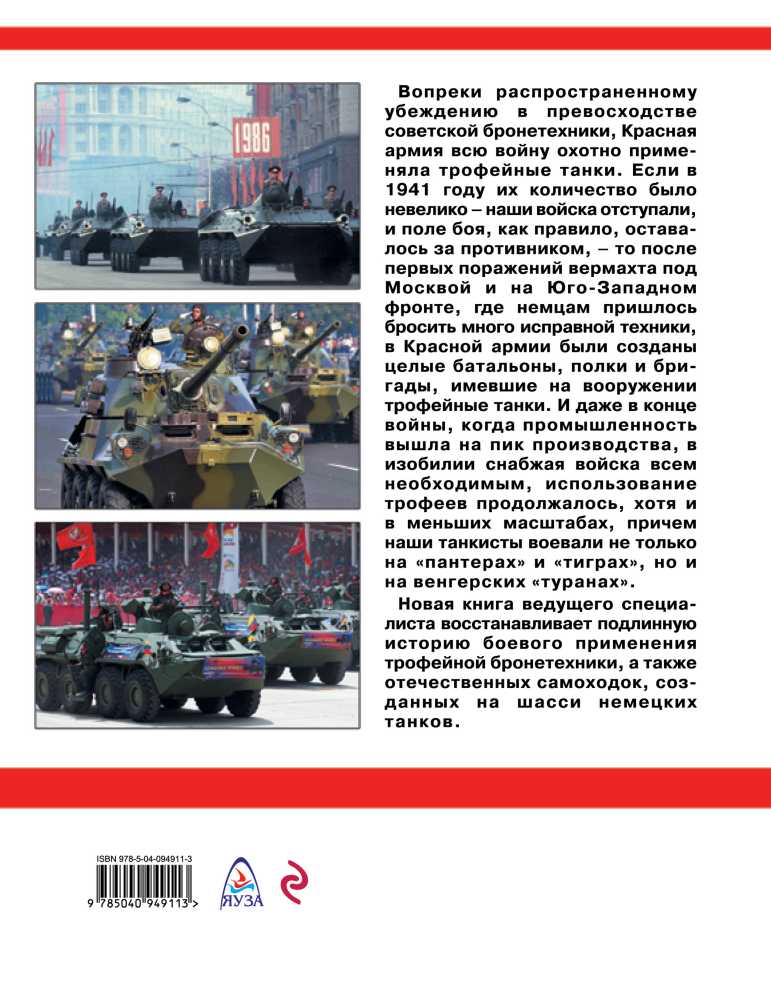 1986

Вопреки распространенному убеждению в превосходстве советской бронетехники, Красная армия всю войну охотно применяла трофейные танки. Если в 1941 году их количество было невелико – наши войска отступали, и поле боя, как правило, оставалось за противником, – то после первых поражений вермахта под Москвой и на Юго-Западном фронте, где немцам пришлось бросить много исправной техники, в Красной армии были созданы целые батальоны, полки и бригады, имевшие на вооружении трофейные танки. И даже в конце войны, когда промышленность вышла на пик производства, в изобилии снабжая войска всем необходимым, использование трофеев продолжалось, хотя и в меньших масштабах, причем наши танкисты воевали не только на «пантерах» и «тиграх», но и на венгерских «туранах».

Новая книга ведущего специалиста восстанавливает подлинную историю боевого применения трофейной бронетехники, а также отечественных самоходок, созданных на шасси немецких танков.

ISBN 978-5-04-094911-3

9 785040 949113 >

ЯУЗА